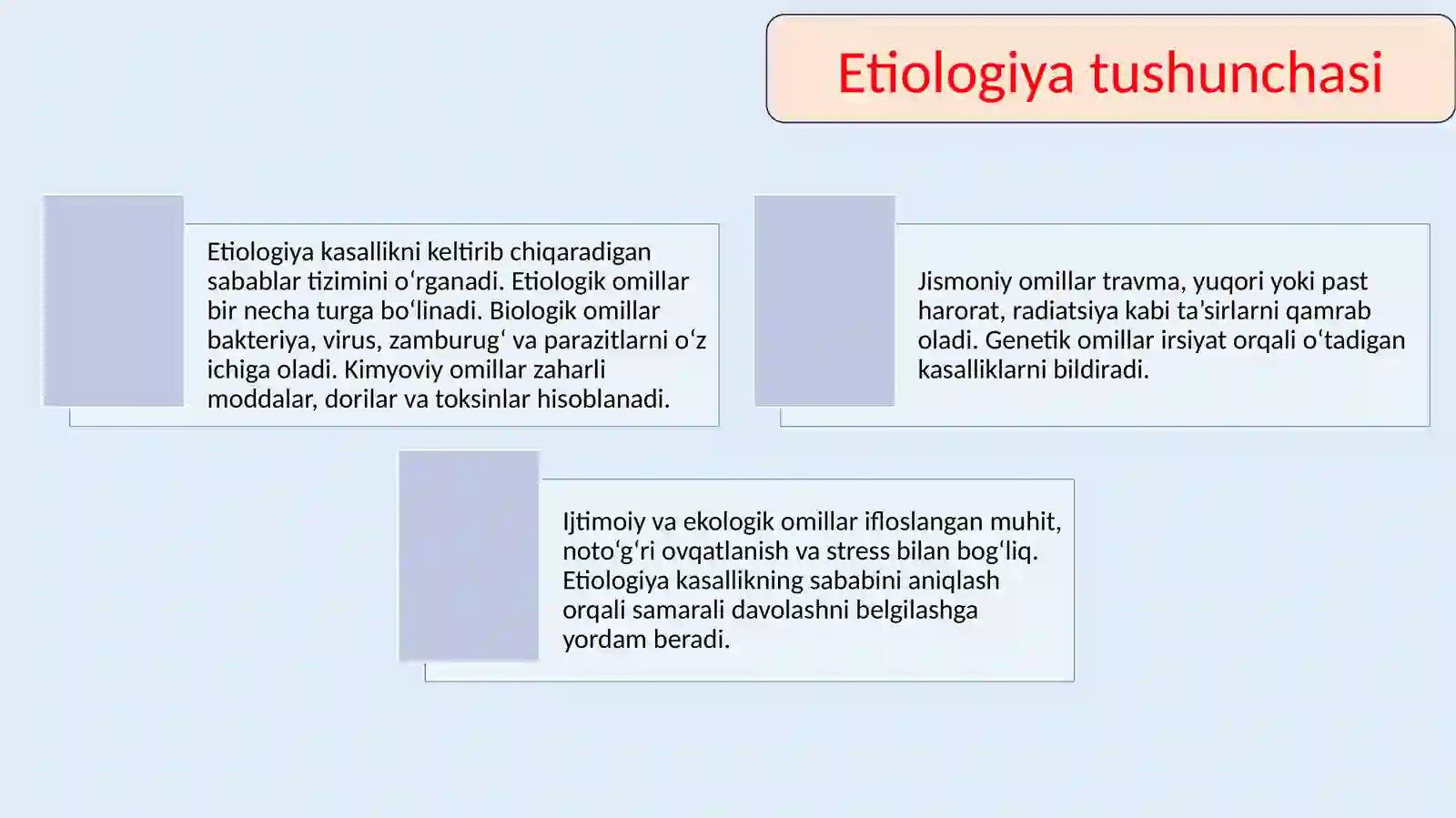 Etiologiya tushunchasi

Etiologiya kasallikni keltirib chiqaradigan sabablar tizimini oʻrganadi. Etiologik omillar bir necha turga boʻlinadi. Biologik omillar bakteriya, virus, zamburugʻ va parazitlarni oʻz ichiga oladi. Kimyoviy omillar zaharli moddalar, dorilar va toksinlar hisoblanadi.

Jismoniy omillar travma, yuqori yoki past harorat, radiatsiya kabi taʼsirlarni qamrab oladi. Genetik omillar irsiyat orqali oʻtadigan kasalliklarni bildiradi.

Ijtimoiy va ekologik omillar ifloslangan muhit, notoʻgʻri ovqatlanish va stress bilan bogʻliq. Etiologiya kasallikning sababini aniqlash orqali samarali davolashni belgilashga yordam beradi.